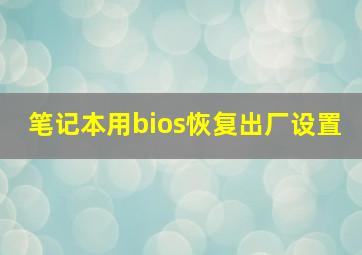 笔记本用bios恢复出厂设置